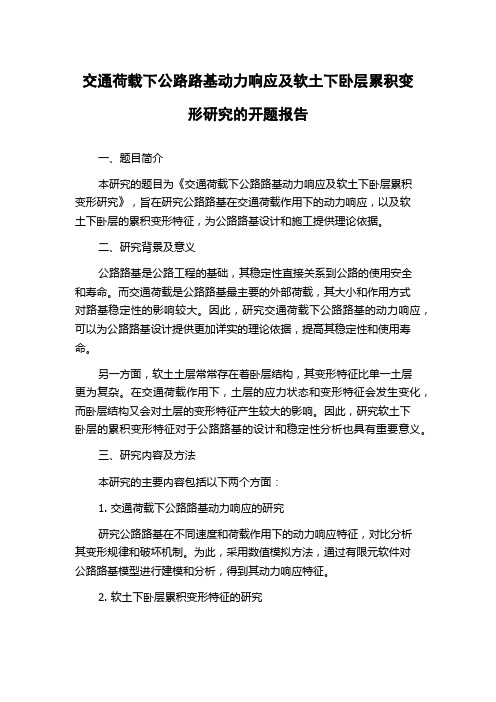 交通荷载下公路路基动力响应及软土下卧层累积变形研究的开题报告

一、题目简介

本研究的题目为《交通荷载下公路路基动力响应及软土下卧层累积变形研究》，旨在研究公路路基在交通荷载作用下的动力响应，以及软土下卧层的累积变形特征，为公路路基设计和施工提供理论依据。

二、研究背景及意义

公路路基是公路工程的基础，其稳定性直接关系到公路的使用安全和寿命。而交通荷载是公路路基最主要的外部荷载，其大小和作用方式对路基稳定性的影响较大。因此，研究交通荷载下公路路基的动力响应，可以为公路路基设计提供更加详实的理论依据，提高其稳定性和使用寿命。

另一方面，软土土层常常存在着卧层结构，其变形特征比单一土层更为复杂。在交通荷载作用下，土层的应力状态和变形特征会发生变化，而卧层结构又会对土层的变形特征产生较大的影响。因此，研究软土下卧层的累积变形特征对于公路路基的设计和稳定性分析也具有重要意义。

三、研究内容及方法

本研究的主要内容包括以下两个方面：

1. 交通荷载下公路路基动力响应的研究

研究公路路基在不同速度和荷载作用下的动力响应特征，对比分析其变形规律和破坏机制。为此，采用数值模拟方法，通过有限元软件对公路路基模型进行建模和分析，得到其动力响应特征。

2. 软土下卧层累积变形特征的研究